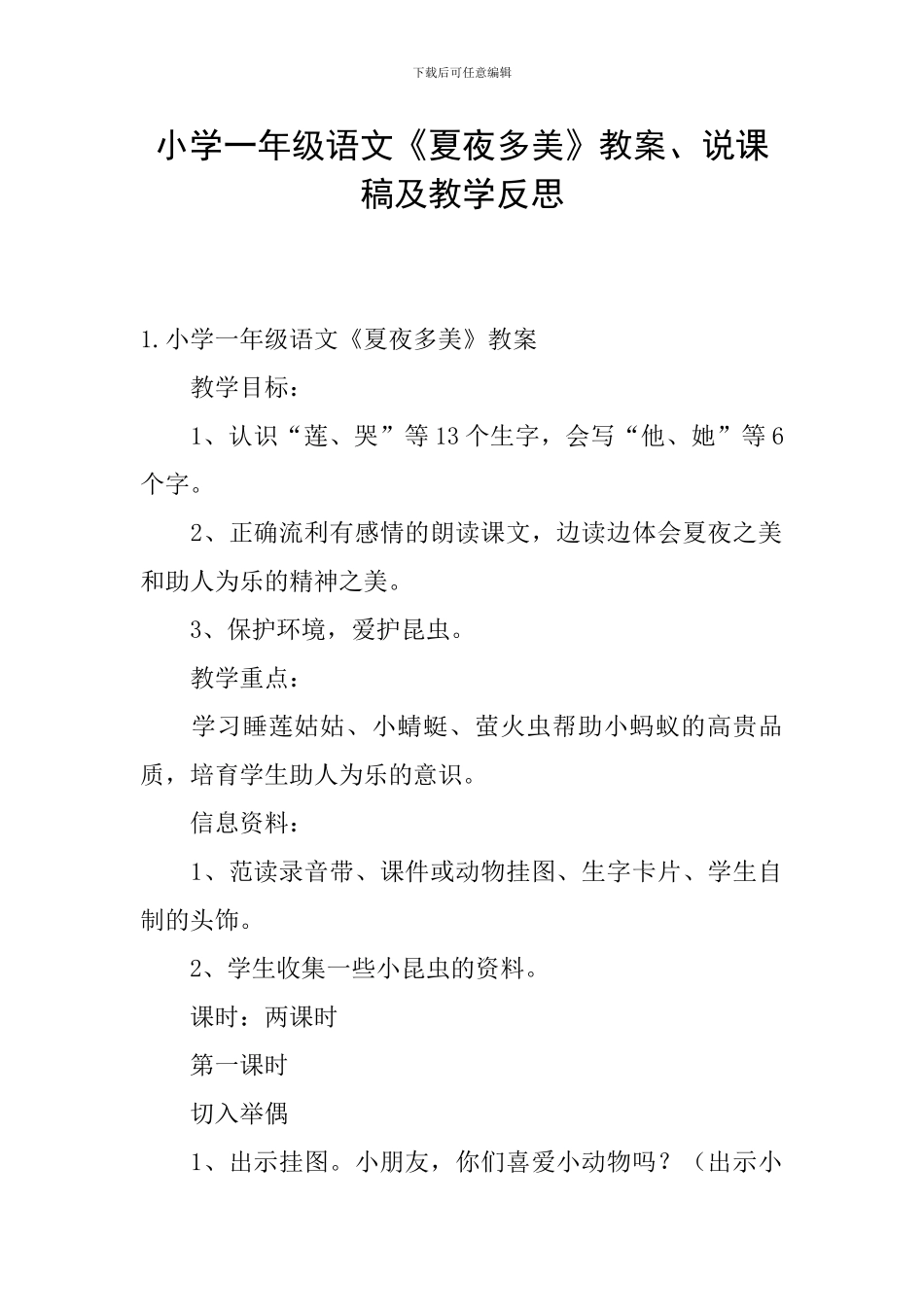 下载后可任意编辑

小学一年级语文《夏夜多美》教案、说课稿及教学反思

1.小学一年级语文《夏夜多美》教案

教学目标：

1、认识“莲、哭”等13个生字，会写“他、她”等6个字。

2、正确流利有感情的朗读课文，边读边体会夏夜之美和助人为乐的精神之美。

3、保护环境，爱护昆虫。

教学重点：

学习睡莲姑姑、小蜻蜓、萤火虫帮助小蚂蚁的高贵品质，培育学生助人为乐的意识。

信息资料：

1、范读录音带、课件或动物挂图、生字卡片、学生自制的头饰。

2、学生收集一些小昆虫的资料。

课时：两课时

第一课时

切入举偶

1、出示挂图。小朋友，你们喜爱小动物吗？（出示小